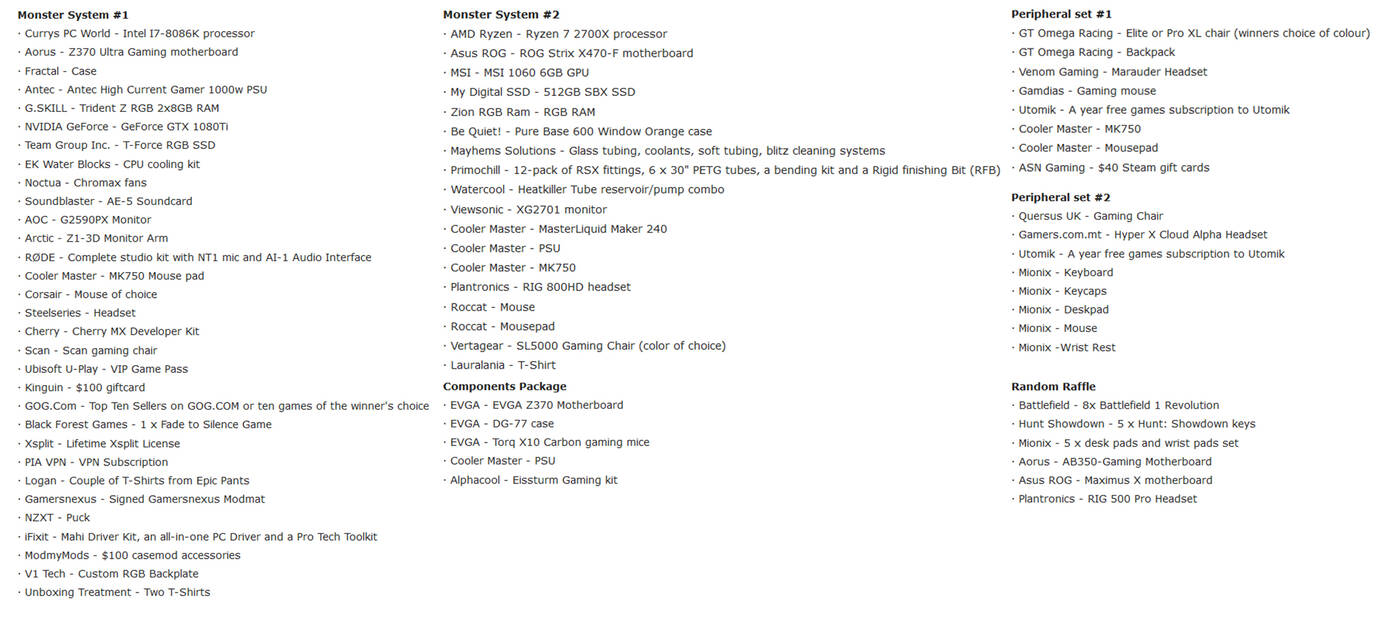 **Monster System #1**
· Currys PC World - Intel I7-8086K processor
· Aorus - Z370 Ultra Gaming motherboard
· Fractal - Case
· Antec - Antec High Current Gamer 1000w PSU
· G.SKILL - Trident Z RGB 2x8GB RAM
· NVIDIA GeForce - GeForce GTX 1080Ti
· Team Group Inc. - T-Force RGB SSD
· EK Water Blocks - CPU cooling kit
· Noctua - Chromax fans
· Soundblaster - AE-5 Soundcard
· AOC - G2590PX Monitor
· Arctic - Z1-3D Monitor Arm
· RØDE - Complete studio kit with NT1 mic and AI-1 Audio Interface
· Cooler Master - MK750 Mouse pad
· Corsair - Mouse of choice
· Steelseries - Headset
· Cherry - Cherry MX Developer Kit
· Scan - Scan gaming chair
· Ubisoft U-Play - VIP Game Pass
· Kinguin - $100 giftcard
· GOG.Com - Top Ten Sellers on GOG.COM or ten games of the winner's choice
· Black Forest Games - 1 x Fade to Silence Game
· Xsplit - Lifetime Xsplit License
· PIA VPN - VPN Subscription
· Logan - Couple of T-Shirts from Epic Pants
· Gamersnexus - Signed Gamersnexus Modmat
· NZXT - Puck
· iFixit - Mahi Driver Kit, an all-in-one PC Driver and a Pro Tech Toolkit
· ModmyMods - $100 casemod accessories
· V1 Tech - Custom RGB Backplate
· Unboxing Treatment - Two T-Shirts

**Monster System #2**
· AMD Ryzen - Ryzen 7 2700X processor
· Asus ROG - ROG Strix X470-F motherboard
· MSI - MSI 1060 6GB GPU
· My Digital SSD - 512GB SBX SSD
· Zion RGB Ram - RGB RAM
· Be Quiet! - Pure Base 600 Window Orange case
· Mayhems Solutions - Glass tubing, coolants, soft tubing, blitz cleaning systems
· Primochill - 12-pack of RSX fittings, 6 x 30" PETG tubes, a bending kit and a Rigid finishing Bit (RFB)
· Watercool - Heatkiller Tube reservoir/pump combo
· Viewsonic - XG2701 monitor
· Cooler Master - MasterLiquid Maker 240
· Cooler Master - PSU
· Cooler Master - MK750
· Plantronics - RIG 800HD headset
· Roccat - Mouse
· Roccat - Mousepad
· Vertagear - SL5000 Gaming Chair (color of choice)
· Lauralania - T-Shirt

**Components Package**
· EVGA - EVGA Z370 Motherboard
· EVGA - DG-77 case
· EVGA - Torq X10 Carbon gaming mice
· Cooler Master - PSU
· Alphacool - Eissturm Gaming kit

**Peripheral set #1**
· GT Omega Racing - Elite or Pro XL chair (winners choice of colour)
· GT Omega Racing - Backpack
· Venom Gaming - Marauder Headset
· Gamdias - Gaming mouse
· Utomik - A year free games subscription to Utomik
· Cooler Master - MK750
· Cooler Master - Mousepad
· ASN Gaming - $40 Steam gift cards

**Peripheral set #2**
· Quersus UK - Gaming Chair
· Gamers.com.mt - Hyper X Cloud Alpha Headset
· Utomik - A year free games subscription to Utomik
· Mionix - Keyboard
· Mionix - Keycaps
· Mionix - Deskpad
· Mionix - Mouse
· Mionix -Wrist Rest

**Random Raffle**
· Battlefield - 8x Battlefield 1 Revolution
· Hunt Showdown - 5 x Hunt: Showdown keys
· Mionix - 5 x desk pads and wrist pads set
· Aorus - AB350-Gaming Motherboard
· Asus ROG - Maximus X motherboard
· Plantronics - RIG 500 Pro Headset